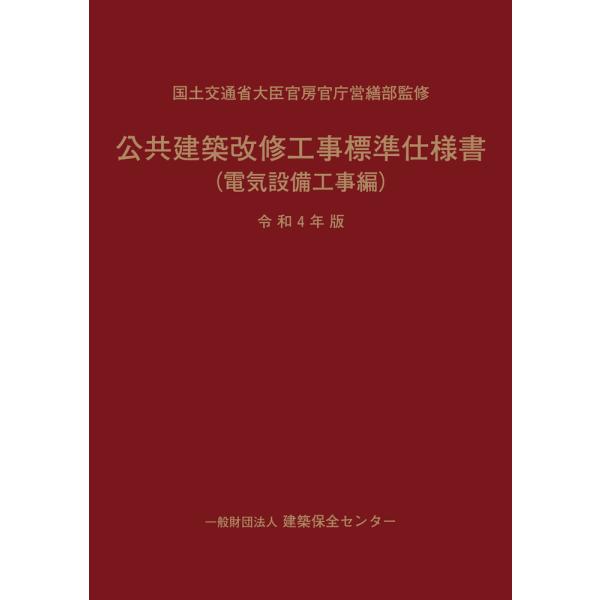 国土交通省大臣官房官庁営繕部監修

公共建築改修工事標準仕様書
（電気設備工事編）

令和4年版

一般財団法人 建築保全センター